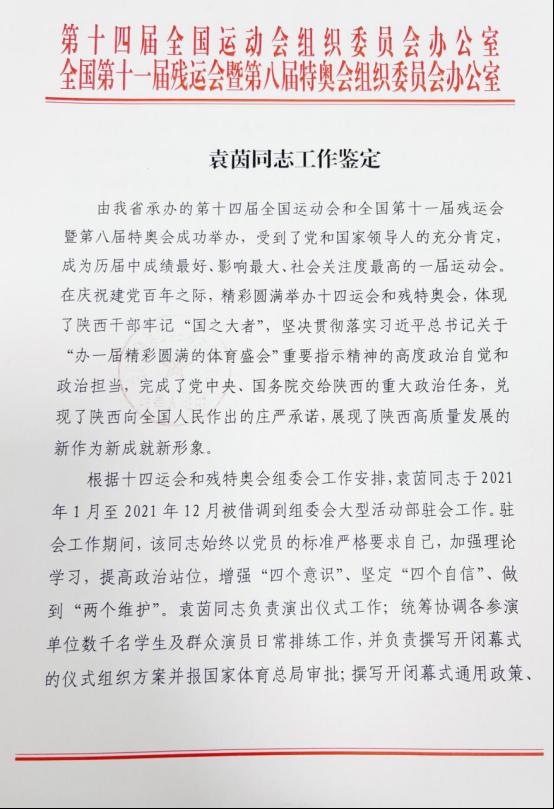 第十四届全国运动会组织委员会办公室
全国第十一届残运会暨第八届特奥会组织委员会办公室

袁茵同志工作鉴定

由我省承办的第十四届全国运动会和全国第十一届残运会暨第八届特奥会成功举办，受到了党和国家领导人的充分肯定，成为历届中成绩最好、影响最大、社会关注度最高的一届运动会。在庆祝建党百年之际，精彩圆满举办十四运会和残特奥会，体现了陕西干部牢记“国之大者”，坚决贯彻落实习近平总书记关于“办一届精彩圆满的体育盛会”重要指示精神的高度政治自觉和政治担当，完成了党中央、国务院交给陕西的重大政治任务，兑现了陕西向全国人民作出的庄严承诺，展现了陕西高质量发展的新作为新成就新形象。

根据十四运会和残特奥会组委会工作安排，袁茵同志于2021年1月至2021年12月被借调到组委会大型活动部驻会工作。驻会工作期间，该同志始终以党员的标准严格要求自己，加强理论学习，提高政治站位，增强“四个意识”、坚定“四个自信”、做到“两个维护”。袁茵同志负责演出仪式工作；统筹协调各参演单位数千名学生及群众演员日常排练工作，并负责撰写开闭幕式的仪式组织方案并报国家体育总局审批；撰写开闭幕式通用政策、